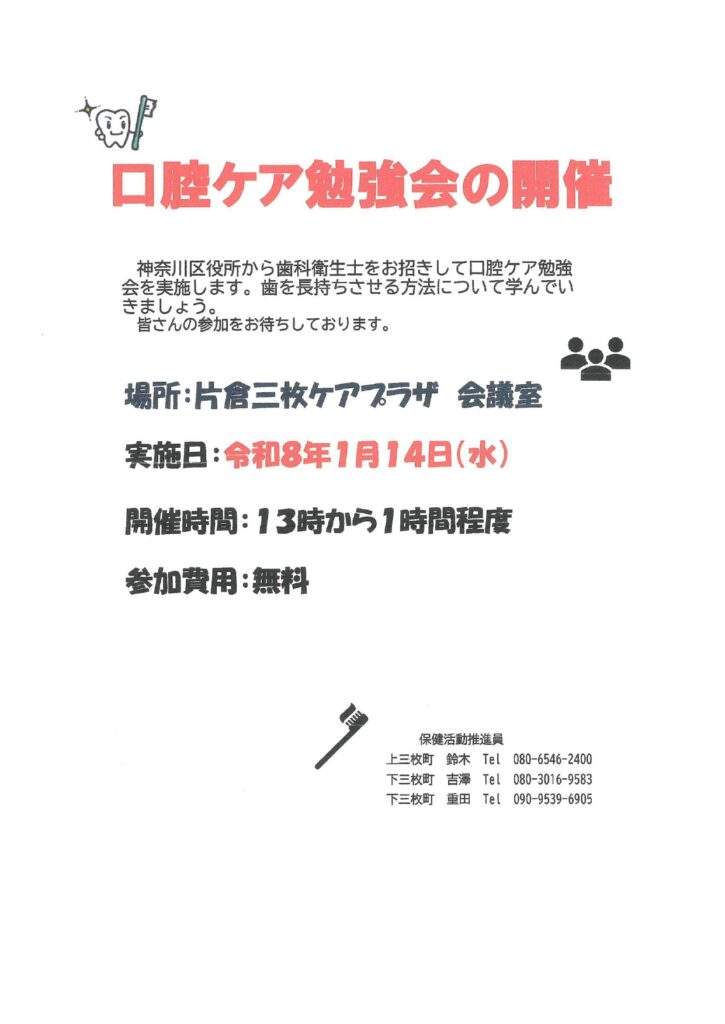 口腔ケア勉強会の開催

神奈川区役所から歯科衛生士をお招きして口腔ケア勉強会を実施します。歯を長持ちさせる方法について学んでいきましょう。
皆さんの参加をお待ちしております。

場所:片倉三枚ケアプラザ 会議室

実施日:令和8年1月14日(水)

開催時間:13時から1時間程度

参加費用:無料

保健活動推進員
上三枚町 鈴木 Tel 080-6546-2400
下三枚町 吉澤 Tel 080-3016-9583
下三枚町 重田 Tel 090-9539-6905